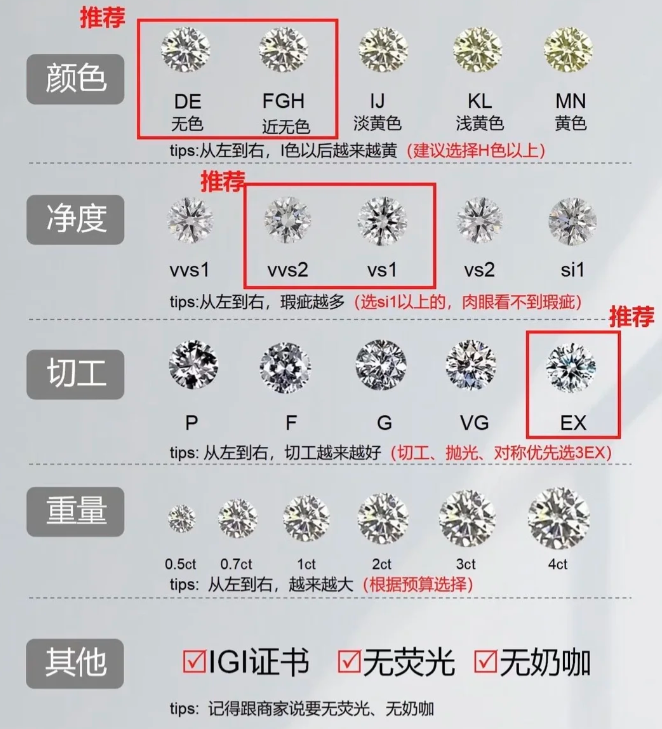 推荐

颜色

DE 无色　FGH 近无色　IJ 淡黄色　KL 浅黄色　MN 黄色

tips:从左到右，I色以后越来越黄（建议选择H色以上）

推荐

净度

vvs1　vvs2　vs1　vs2　si1

tips:从左到右，瑕疵越多（选si1以上的，肉眼看不到瑕疵）

推荐

切工

P　F　G　VG　EX

tips: 从左到右，切工越来越好（切工、抛光、对称优先选3EX）

重量

0.5ct　0.7ct　1ct　2ct　3ct　4ct

tips: 从左到右，越来越大（根据预算选择）

其他

☑IGI证书　☑无荧光　☑无奶咖

tips: 记得跟商家说要无荧光、无奶咖